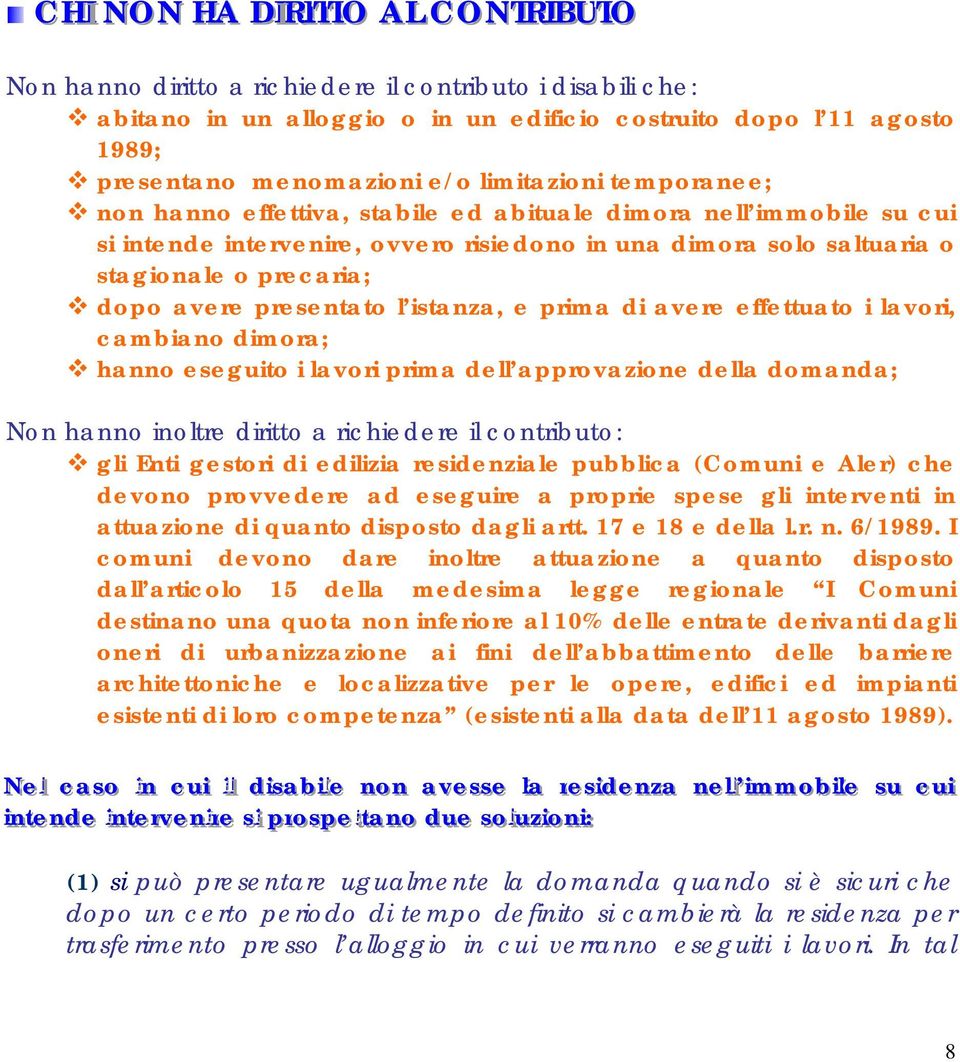 CHI NON HA DIRITTO AL CONTRIBUTO

Non hanno diritto a richiedere il contributo i disabili che:
❖ abitano in un alloggio o in un edificio costruito dopo l'11 agosto 1989;
❖ presentano menomazioni e/o limitazioni temporanee;
❖ non hanno effettiva, stabile ed abituale dimora nell'immobile su cui si intende intervenire, ovvero risiedono in una dimora solo saltuaria o stagionale o precaria;
❖ dopo avere presentato l'istanza, e prima di avere effettuato i lavori, cambiano dimora;
❖ hanno eseguito i lavori prima dell'approvazione della domanda;

Non hanno inoltre diritto a richiedere il contributo:
❖ gli Enti gestori di edilizia residenziale pubblica (Comuni e Aler) che devono provvedere ad eseguire a proprie spese gli interventi in attuazione di quanto disposto dagli artt. 17 e 18 e della l.r. n. 6/1989. I comuni devono dare inoltre attuazione a quanto disposto dall'articolo 15 della medesima legge regionale "I Comuni destinano una quota non inferiore al 10% delle entrate derivanti dagli oneri di urbanizzazione ai fini dell'abbattimento delle barriere architettoniche e localizzative per le opere, edifici ed impianti esistenti di loro competenza" (esistenti alla data dell'11 agosto 1989).

Nel caso in cui il disabile non avesse la residenza nell'immobile su cui intende intervenire si prospettano due soluzioni:

(1) si può presentare ugualmente la domanda quando si è sicuri che dopo un certo periodo di tempo definito si cambierà la residenza per trasferimento presso l'alloggio in cui verranno eseguiti i lavori. In tal

8